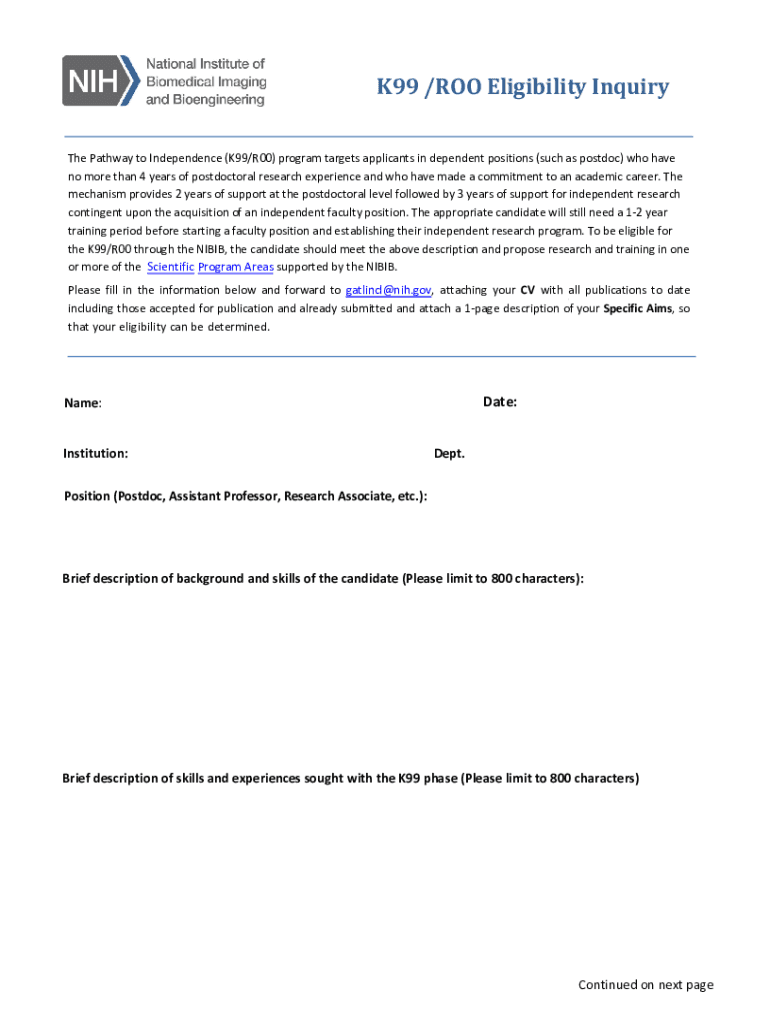 NIH National Institute of Biomedical Imaging and Bioengineering

K99 /ROO Eligibility Inquiry

The Pathway to Independence (K99/R00) program targets applicants in dependent positions (such as postdoc) who have no more than 4 years of postdoctoral research experience and who have made a commitment to an academic career. The mechanism provides 2 years of support at the postdoctoral level followed by 3 years of support for independent research contingent upon the acquisition of an independent faculty position. The appropriate candidate will still need a 1-2 year training period before starting a faculty position and establishing their independent research program. To be eligible for the K99/R00 through the NIBIB, the candidate should meet the above description and propose research and training in one or more of the Scientific Program Areas supported by the NIBIB.

Please fill in the information below and forward to gatlind@nih.gov, attaching your CV with all publications to date including those accepted for publication and already submitted and attach a 1-page description of your Specific Aims, so that your eligibility can be determined.

Name:

Date:

Institution:

Dept.

Position (Postdoc, Assistant Professor, Research Associate, etc.):

Brief description of background and skills of the candidate (Please limit to 800 characters):

Brief description of skills and experiences sought with the K99 phase (Please limit to 800 characters)

Continued on next page